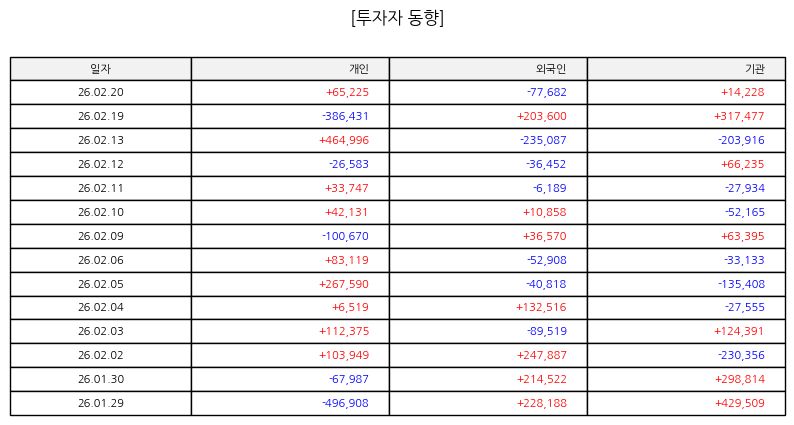 [투자자 동향]

| 일자 | 개인 | 외국인 | 기관 |
|---|---|---|---|
| 26.02.20 | +65,225 | -77,682 | +14,228 |
| 26.02.19 | -386,431 | +203,600 | +317,477 |
| 26.02.13 | +464,996 | -235,087 | -203,916 |
| 26.02.12 | -26,583 | -36,452 | +66,235 |
| 26.02.11 | +33,747 | -6,189 | -27,934 |
| 26.02.10 | +42,131 | +10,858 | -52,165 |
| 26.02.09 | -100,670 | +36,570 | +63,395 |
| 26.02.06 | +83,119 | -52,908 | -33,133 |
| 26.02.05 | +267,590 | -40,818 | -135,408 |
| 26.02.04 | +6,519 | +132,516 | -27,555 |
| 26.02.03 | +112,375 | -89,519 | +124,391 |
| 26.02.02 | +103,949 | +247,887 | -230,356 |
| 26.01.30 | -67,987 | +214,522 | +298,814 |
| 26.01.29 | -496,908 | +228,188 | +429,509 |